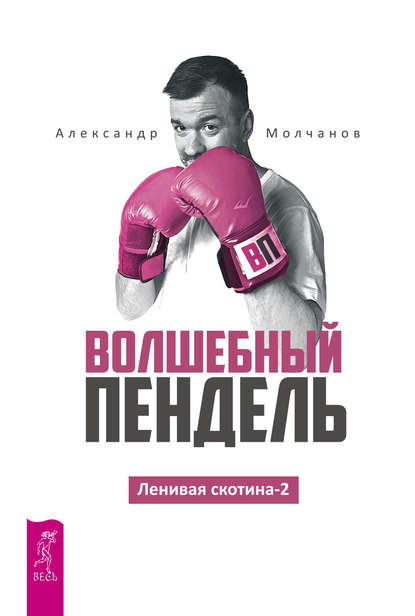 Александр Молчанов

ВП

ВОЛШЕБНЫЙ ПЕНДЕЛЬ

Ленивая скотина-2

ВЕСЬ